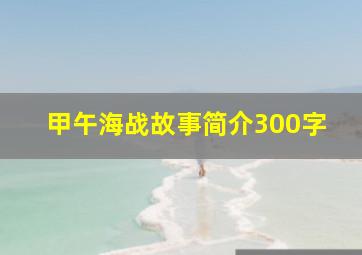 甲午海战故事简介300字